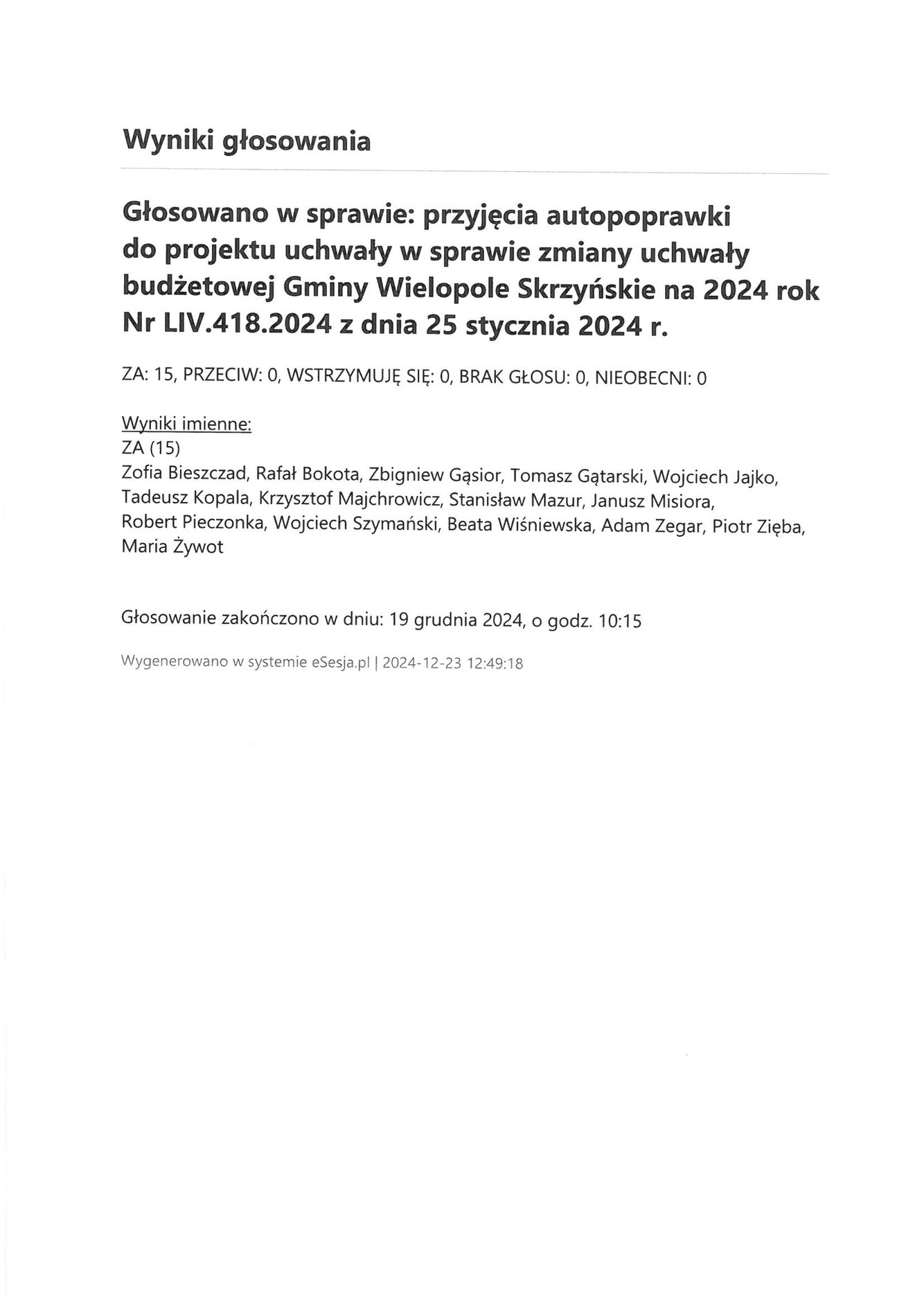 Wyniki głosowania

Głosowano w sprawie: przyjęcia autopoprawki do projektu uchwały w sprawie zmiany uchwały budżetowej Gminy Wielopole Skrzyńskie na 2024 rok Nr LIV.418.2024 z dnia 25 stycznia 2024 r.

ZA: 15, PRZECIW: 0, WSTRZYMUJĘ SIĘ: 0, BRAK GŁOSU: 0, NIEOBECNI: 0

Wyniki imienne:
ZA (15)
Zofia Bieszczad, Rafał Bokota, Zbigniew Gąsior, Tomasz Gątarski, Wojciech Jajko, Tadeusz Kopala, Krzysztof Majchrowicz, Stanisław Mazur, Janusz Misiora, Robert Pieczonka, Wojciech Szymański, Beata Wiśniewska, Adam Zegar, Piotr Zięba, Maria Żywot

Głosowanie zakończono w dniu: 19 grudnia 2024, o godz. 10:15

Wygenerowano w systemie eSesja.pl | 2024-12-23 12:49:18